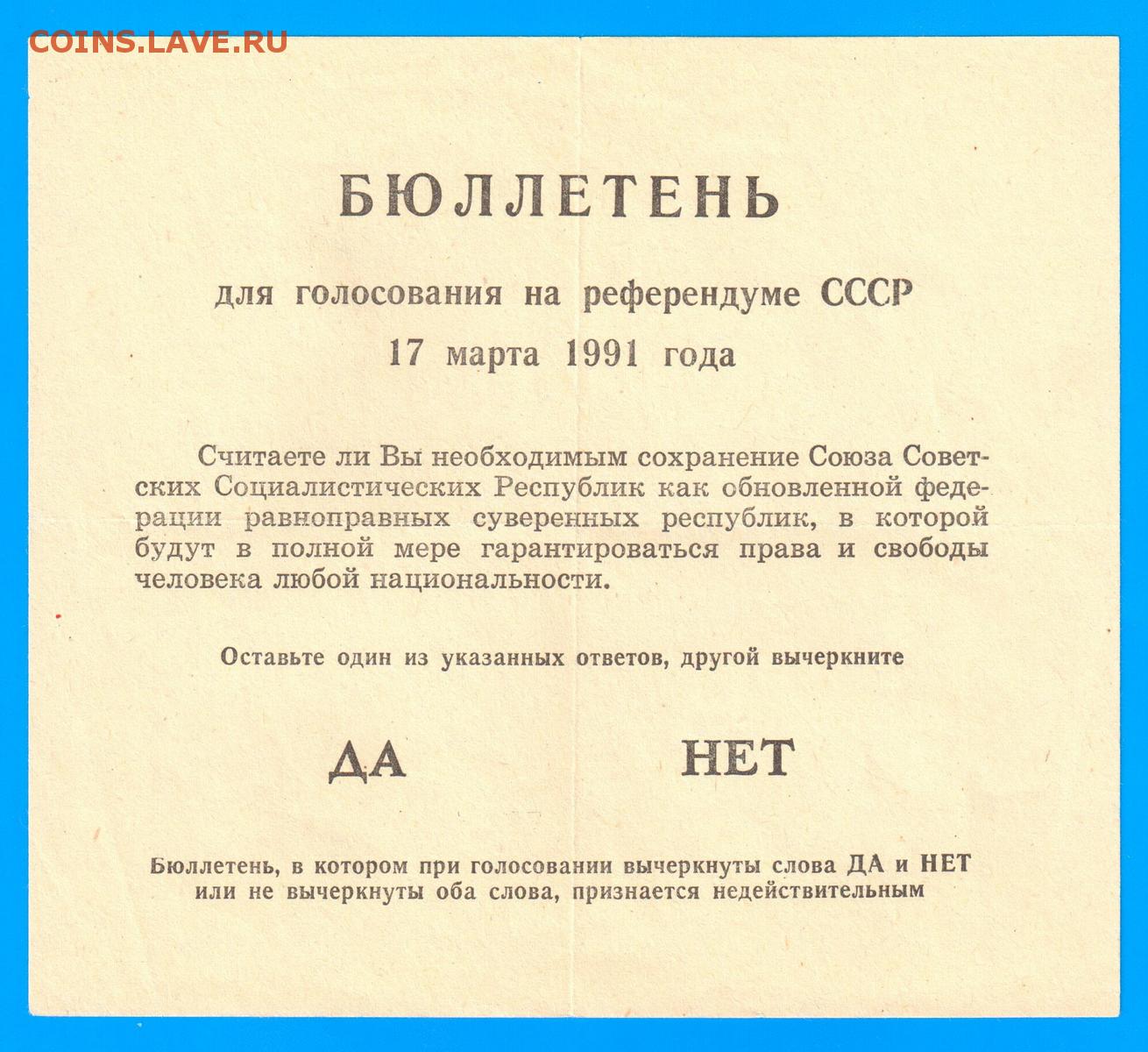 COINS.LAVE.RU

БЮЛЛЕТЕНЬ

для голосования на референдуме СССР

17 марта 1991 года

Считаете ли Вы необходимым сохранение Союза Советских Социалистических Республик как обновленной федерации равноправных суверенных республик, в которой будут в полной мере гарантироваться права и свободы человека любой национальности.

Оставьте один из указанных ответов, другой вычеркните

ДА НЕТ

Бюллетень, в котором при голосовании вычеркнуты слова ДА и НЕТ или не вычеркнуты оба слова, признается недействительным